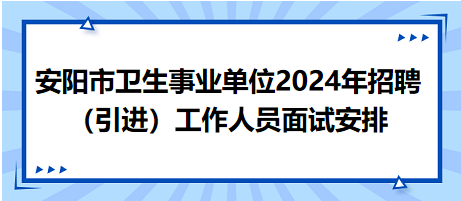 安阳市卫生事业单位2024年招聘（引进）工作人员面试安排